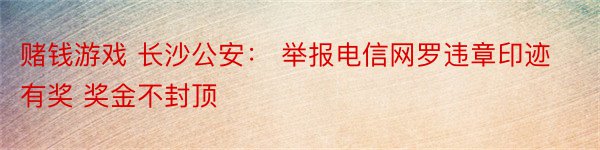 赌钱游戏 长沙公安： 举报电信网罗违章印迹有奖 奖金不封顶